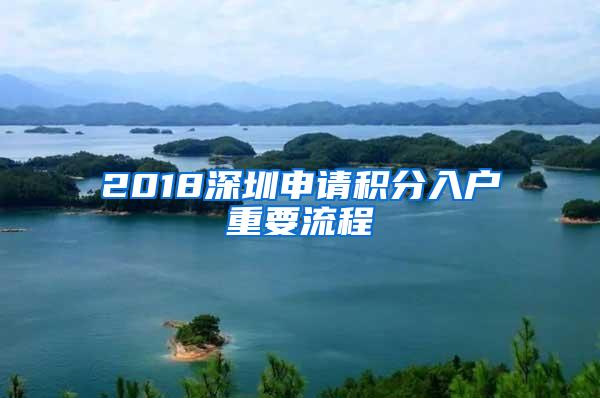 2018深圳申请积分入户重要流程